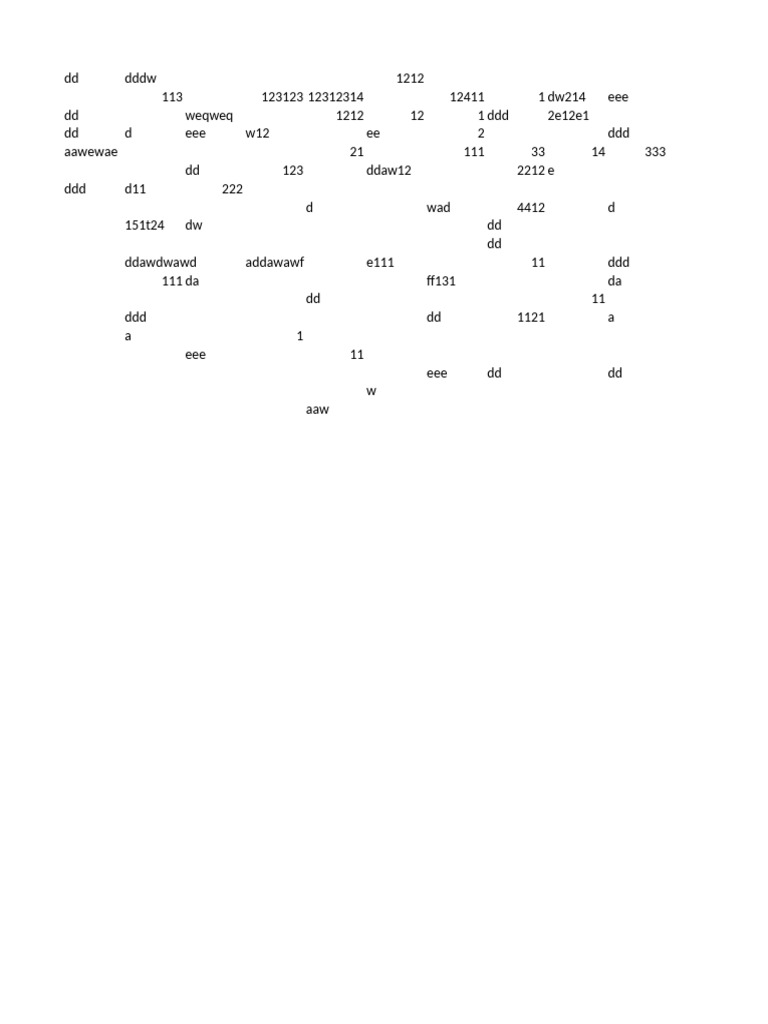 dd dddw 1212
113 123123 12312314 12411 1 dw214 eee
dd weqweq 1212 12 1 ddd 2e12e1
dd d eee w12 ee 2 ddd
aawewae 21 111 33 14 333
dd 123 ddaw12 2212 e
ddd d11 222
d wad 4412 d
151t24 dw dd
dd
ddawdwawd addawawf e111 11 ddd
111 da ff131 da
dd 11
ddd dd 1121 a
a 1
eee 11
eee dd dd
w
aaw